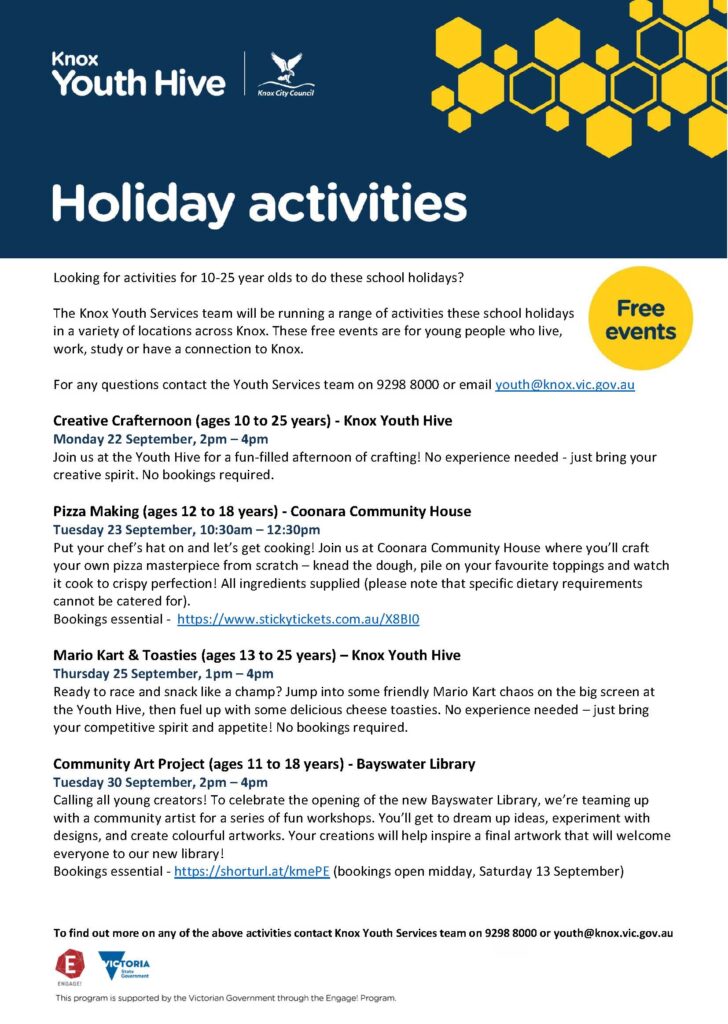 Knox
Youth Hive

Knox City Council

Holiday activities

Looking for activities for 10-25 year olds to do these school holidays?

The Knox Youth Services team will be running a range of activities these school holidays in a variety of locations across Knox. These free events are for young people who live, work, study or have a connection to Knox.

Free events

For any questions contact the Youth Services team on 9298 8000 or email youth@knox.vic.gov.au

Creative Crafternoon (ages 10 to 25 years) - Knox Youth Hive
Monday 22 September, 2pm – 4pm
Join us at the Youth Hive for a fun-filled afternoon of crafting! No experience needed - just bring your creative spirit. No bookings required.

Pizza Making (ages 12 to 18 years) - Coonara Community House
Tuesday 23 September, 10:30am – 12:30pm
Put your chef's hat on and let's get cooking! Join us at Coonara Community House where you'll craft your own pizza masterpiece from scratch – knead the dough, pile on your favourite toppings and watch it cook to crispy perfection! All ingredients supplied (please note that specific dietary requirements cannot be catered for).
Bookings essential - https://www.stickytickets.com.au/X8BI0

Mario Kart & Toasties (ages 13 to 25 years) – Knox Youth Hive
Thursday 25 September, 1pm – 4pm
Ready to race and snack like a champ? Jump into some friendly Mario Kart chaos on the big screen at the Youth Hive, then fuel up with some delicious cheese toasties. No experience needed – just bring your competitive spirit and appetite! No bookings required.

Community Art Project (ages 11 to 18 years) - Bayswater Library
Tuesday 30 September, 2pm – 4pm
Calling all young creators! To celebrate the opening of the new Bayswater Library, we're teaming up with a community artist for a series of fun workshops. You'll get to dream up ideas, experiment with designs, and create colourful artworks. Your creations will help inspire a final artwork that will welcome everyone to our new library!
Bookings essential - https://shorturl.at/kmePE (bookings open midday, Saturday 13 September)

To find out more on any of the above activities contact Knox Youth Services team on 9298 8000 or youth@knox.vic.gov.au

ENGAGE!
VICTORIA State Government

This program is supported by the Victorian Government through the Engage! Program.